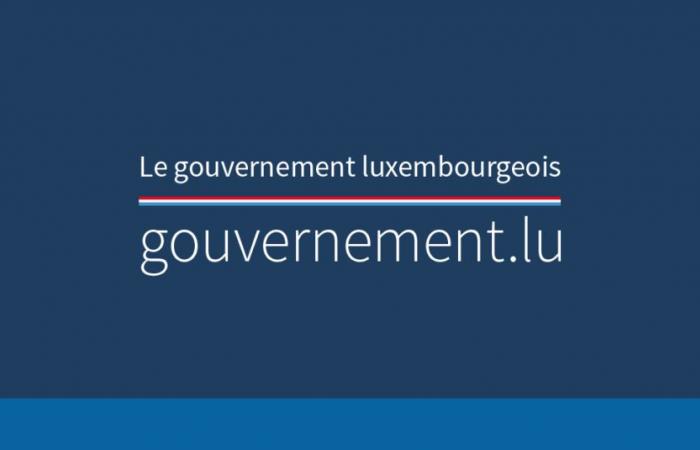 Le gouvernement luxembourgeois

gouvernement.lu